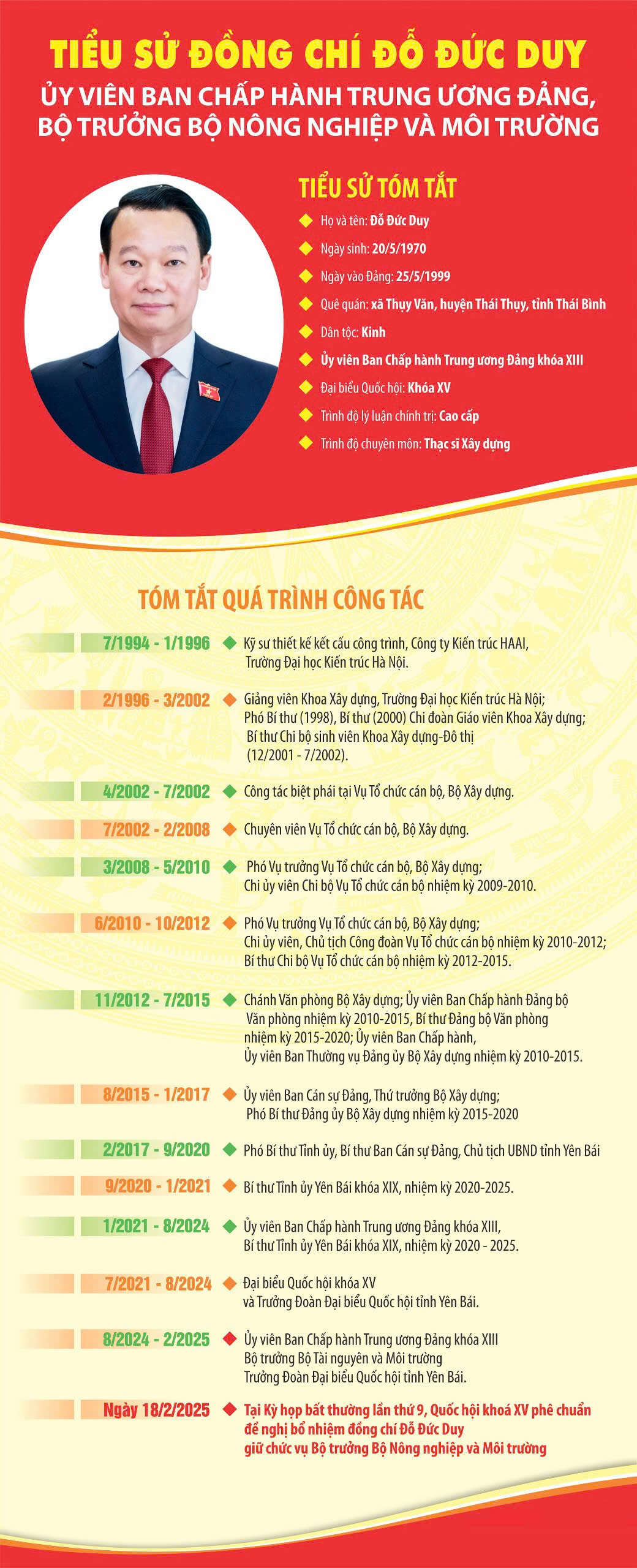 TIỂU SỬ ĐỒNG CHÍ ĐỖ ĐỨC DUY
ỦY VIÊN BAN CHẤP HÀNH TRUNG ƯƠNG ĐẢNG, BỘ TRƯỞNG BỘ NÔNG NGHIỆP VÀ MÔI TRƯỜNG

TIỂU SỬ TÓM TẮT
Họ và tên: Đỗ Đức Duy
Ngày sinh: 20/5/1970
Ngày vào Đảng: 25/5/1999
Quê quán: xã Thụy Văn, huyện Thái Thụy, tỉnh Thái Bình
Dân tộc: Kinh
Ủy viên Ban Chấp hành Trung ương Đảng khóa XIII
Đại biểu Quốc hội: Khóa XV
Trình độ lý luận chính trị: Cao cấp
Trình độ chuyên môn: Thạc sĩ Xây dựng

TÓM TẮT QUÁ TRÌNH CÔNG TÁC
7/1994 - 1/1996 Kỹ sư thiết kế kết cấu công trình, Công ty Kiến trúc HAAI, Trường Đại học Kiến trúc Hà Nội.
2/1996 - 3/2002 Giảng viên Khoa Xây dựng, Trường Đại học Kiến trúc Hà Nội; Phó Bí thư (1998), Bí thư (2000) Chi đoàn Giáo viên Khoa Xây dựng; Bí thư Chi bộ sinh viên Khoa Xây dựng-Đô thị (12/2001 - 7/2002).
4/2002 - 7/2002 Công tác biệt phái tại Vụ Tổ chức cán bộ, Bộ Xây dựng.
7/2002 - 2/2008 Chuyên viên Vụ Tổ chức cán bộ, Bộ Xây dựng.
3/2008 - 5/2010 Phó Vụ trưởng Vụ Tổ chức cán bộ, Bộ Xây dựng; Chi ủy viên Chi bộ Vụ Tổ chức cán bộ nhiệm kỳ 2009-2010.
6/2010 - 10/2012 Phó Vụ trưởng Vụ Tổ chức cán bộ, Bộ Xây dựng; Chi ủy viên, Chủ tịch Công đoàn Vụ Tổ chức cán bộ nhiệm kỳ 2010-2012; Bí thư Chi bộ Vụ Tổ chức cán bộ nhiệm kỳ 2012-2015.
11/2012 - 7/2015 Chánh Văn phòng Bộ Xây dựng; Ủy viên Ban Chấp hành Đảng bộ Văn phòng nhiệm kỳ 2010-2015, Bí thư Đảng bộ Văn phòng nhiệm kỳ 2015-2020; Ủy viên Ban Chấp hành, Ủy viên Ban Thường vụ Đảng ủy Bộ Xây dựng nhiệm kỳ 2010-2015.
8/2015 - 1/2017 Ủy viên Ban Cán sự Đảng, Thứ trưởng Bộ Xây dựng; Phó Bí thư Đảng ủy Bộ Xây dựng nhiệm kỳ 2015-2020
2/2017 - 9/2020 Phó Bí thư Tỉnh ủy, Bí thư Ban Cán sự Đảng, Chủ tịch UBND tỉnh Yên Bái
9/2020 - 1/2021 Bí thư Tỉnh ủy Yên Bái khóa XIX, nhiệm kỳ 2020-2025.
1/2021 - 8/2024 Ủy viên Ban Chấp hành Trung ương Đảng khóa XIII, Bí thư Tỉnh ủy Yên Bái khóa XIX, nhiệm kỳ 2020 - 2025.
7/2021 - 8/2024 Đại biểu Quốc hội khóa XV và Trưởng Đoàn Đại biểu Quốc hội tỉnh Yên Bái.
8/2024 - 2/2025 Ủy viên Ban Chấp hành Trung ương Đảng khóa XIII Bộ trưởng Bộ Tài nguyên và Môi trường Trưởng Đoàn Đại biểu Quốc hội tỉnh Yên Bái.
Ngày 18/2/2025 Tại Kỳ họp bất thường lần thứ 9, Quốc hội khoá XV phê chuẩn đề nghị bổ nhiệm đồng chí Đỗ Đức Duy giữ chức vụ Bộ trưởng Bộ Nông nghiệp và Môi trường